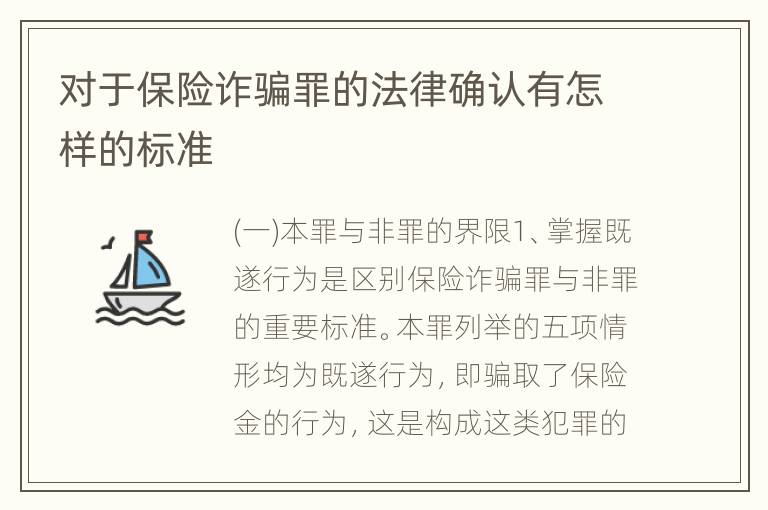 对于保险诈骗罪的法律确认有怎样的标准

(一)本罪与非罪的界限1、掌握既遂行为是区别保险诈骗罪与非罪的重要标准。本罪列举的五项情形均为既遂行为，即骗取了保险金的行为，这是构成这类犯罪的